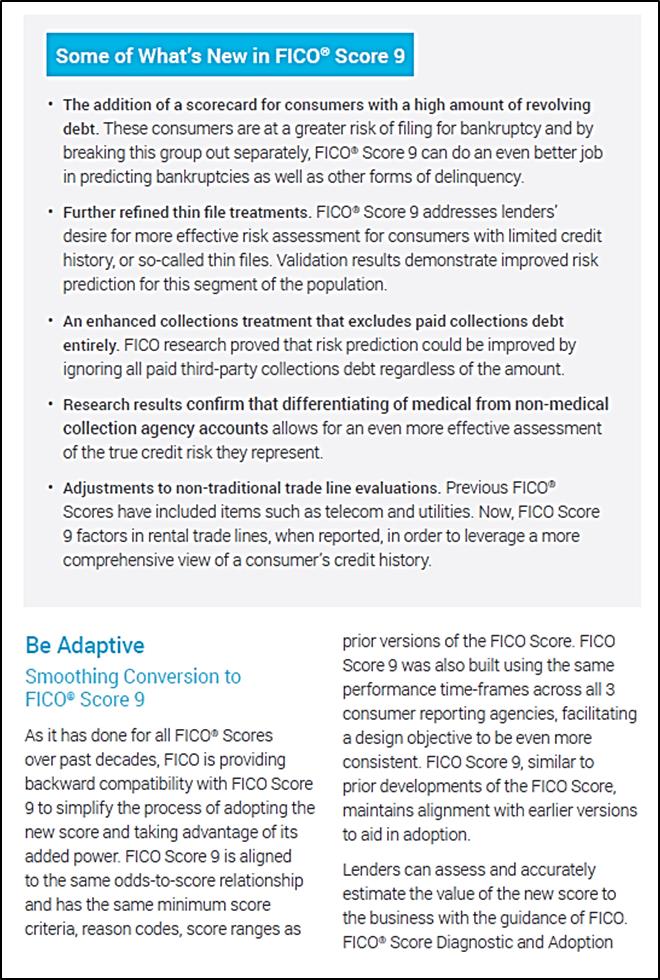 Some of What's New in FICO® Score 9

• The addition of a scorecard for consumers with a high amount of revolving debt. These consumers are at a greater risk of filing for bankruptcy and by breaking this group out separately, FICO® Score 9 can do an even better job in predicting bankruptcies as well as other forms of delinquency.

• Further refined thin file treatments. FICO® Score 9 addresses lenders' desire for more effective risk assessment for consumers with limited credit history, or so-called thin files. Validation results demonstrate improved risk prediction for this segment of the population.

• An enhanced collections treatment that excludes paid collections debt entirely. FICO research proved that risk prediction could be improved by ignoring all paid third-party collections debt regardless of the amount.

• Research results confirm that differentiating of medical from non-medical collection agency accounts allows for an even more effective assessment of the true credit risk they represent.

• Adjustments to non-traditional trade line evaluations. Previous FICO® Scores have included items such as telecom and utilities. Now, FICO Score 9 factors in rental trade lines, when reported, in order to leverage a more comprehensive view of a consumer's credit history.

Be Adaptive

Smoothing Conversion to FICO® Score 9

As it has done for all FICO® Scores over past decades, FICO is providing backward compatibility with FICO Score 9 to simplify the process of adopting the new score and taking advantage of its added power. FICO Score 9 is aligned to the same odds-to-score relationship and has the same minimum score criteria, reason codes, score ranges as prior versions of the FICO Score. FICO Score 9 was also built using the same performance time-frames across all 3 consumer reporting agencies, facilitating a design objective to be even more consistent. FICO Score 9, similar to prior developments of the FICO Score, maintains alignment with earlier versions to aid in adoption.

Lenders can assess and accurately estimate the value of the new score to the business with the guidance of FICO. FICO® Score Diagnostic and Adoption